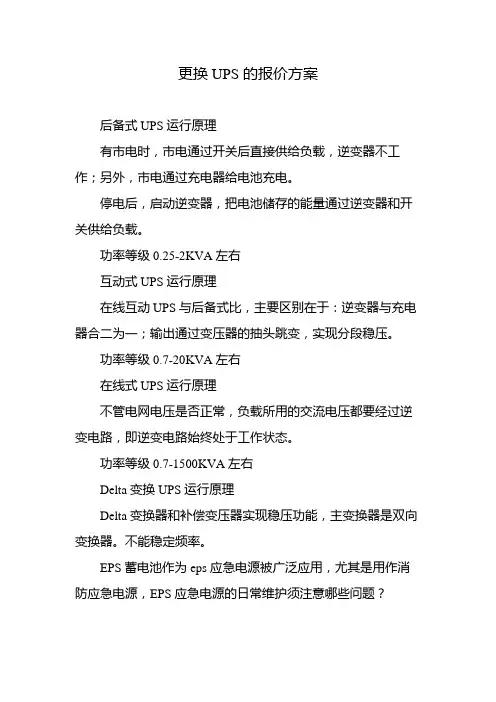 更换 UPS 的报价方案

后备式 UPS 运行原理

有市电时，市电通过开关后直接供给负载，逆变器不工作；另外，市电通过充电器给电池充电。

停电后，启动逆变器，把电池储存的能量通过逆变器和开关供给负载。

功率等级 0.25-2KVA 左右

互动式 UPS 运行原理

在线互动 UPS 与后备式比，主要区别在于：逆变器与充电器合二为一；输出通过变压器的抽头跳变，实现分段稳压。

功率等级 0.7-20KVA 左右

在线式 UPS 运行原理

不管电网电压是否正常，负载所用的交流电压都要经过逆变电路，即逆变电路始终处于工作状态。

功率等级 0.7-1500KVA 左右

Delta 变换 UPS 运行原理

Delta 变换器和补偿变压器实现稳压功能，主变换器是双向变换器。不能稳定频率。

EPS 蓄电池作为 eps 应急电源被广泛应用，尤其是用作消防应急电源，EPS 应急电源的日常维护须注意哪些问题？